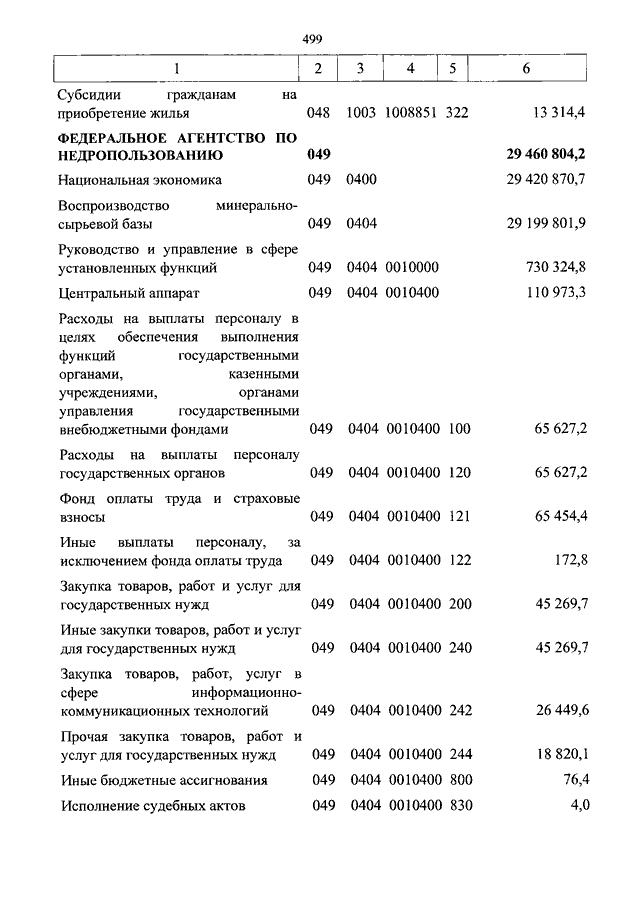 499

| 1 | 2 | 3 | 4 | 5 | 6 |
|---|---|---|---|---|---|
| Субсидии гражданам на приобретение жилья | 048 | 1003 | 1008851 | 322 | 13 314,4 |
| **ФЕДЕРАЛЬНОЕ АГЕНТСТВО ПО НЕДРОПОЛЬЗОВАНИЮ** | **049** | | | | **29 460 804,2** |
| Национальная экономика | 049 | 0400 | | | 29 420 870,7 |
| Воспроизводство минерально-сырьевой базы | 049 | 0404 | | | 29 199 801,9 |
| Руководство и управление в сфере установленных функций | 049 | 0404 | 0010000 | | 730 324,8 |
| Центральный аппарат | 049 | 0404 | 0010400 | | 110 973,3 |
| Расходы на выплаты персоналу в целях обеспечения выполнения функций государственными органами, казенными учреждениями, органами управления государственными внебюджетными фондами | 049 | 0404 | 0010400 | 100 | 65 627,2 |
| Расходы на выплаты персоналу государственных органов | 049 | 0404 | 0010400 | 120 | 65 627,2 |
| Фонд оплаты труда и страховые взносы | 049 | 0404 | 0010400 | 121 | 65 454,4 |
| Иные выплаты персоналу, за исключением фонда оплаты труда | 049 | 0404 | 0010400 | 122 | 172,8 |
| Закупка товаров, работ и услуг для государственных нужд | 049 | 0404 | 0010400 | 200 | 45 269,7 |
| Иные закупки товаров, работ и услуг для государственных нужд | 049 | 0404 | 0010400 | 240 | 45 269,7 |
| Закупка товаров, работ, услуг в сфере информационно-коммуникационных технологий | 049 | 0404 | 0010400 | 242 | 26 449,6 |
| Прочая закупка товаров, работ и услуг для государственных нужд | 049 | 0404 | 0010400 | 244 | 18 820,1 |
| Иные бюджетные ассигнования | 049 | 0404 | 0010400 | 800 | 76,4 |
| Исполнение судебных актов | 049 | 0404 | 0010400 | 830 | 4,0 |